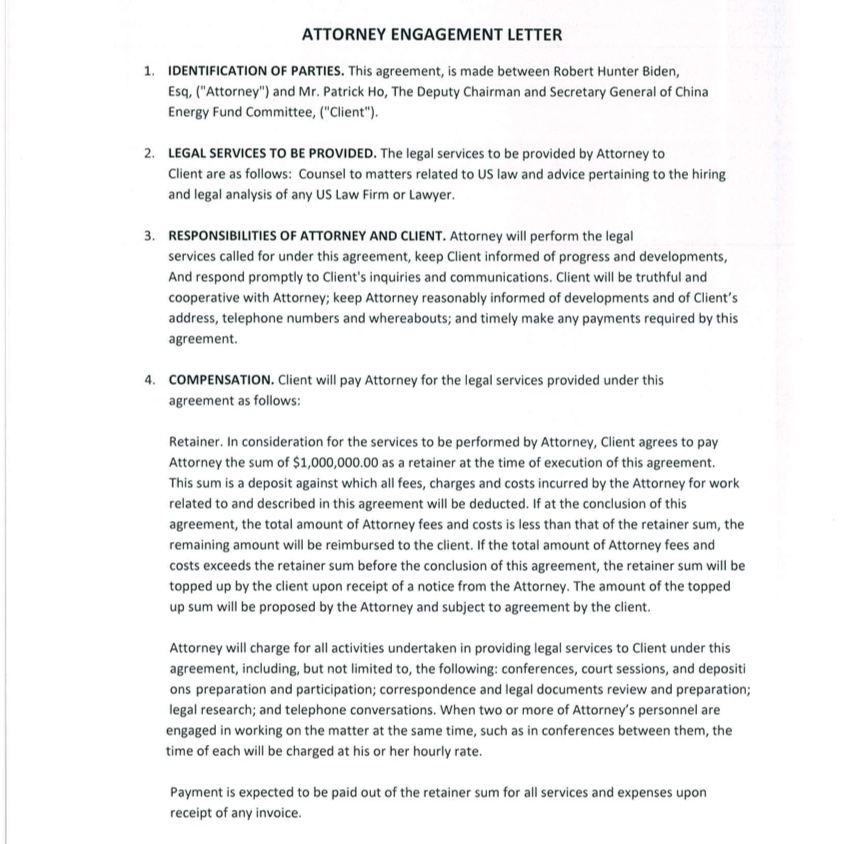 ATTORNEY ENGAGEMENT LETTER

1. IDENTIFICATION OF PARTIES. This agreement, is made between Robert Hunter Biden, Esq, ("Attorney") and Mr. Patrick Ho, The Deputy Chairman and Secretary General of China Energy Fund Committee, ("Client").

2. LEGAL SERVICES TO BE PROVIDED. The legal services to be provided by Attorney to Client are as follows: Counsel to matters related to US law and advice pertaining to the hiring and legal analysis of any US Law Firm or Lawyer.

3. RESPONSIBILITIES OF ATTORNEY AND CLIENT. Attorney will perform the legal services called for under this agreement, keep Client informed of progress and developments, And respond promptly to Client's inquiries and communications. Client will be truthful and cooperative with Attorney; keep Attorney reasonably informed of developments and of Client's address, telephone numbers and whereabouts; and timely make any payments required by this agreement.

4. COMPENSATION. Client will pay Attorney for the legal services provided under this agreement as follows:

Retainer. In consideration for the services to be performed by Attorney, Client agrees to pay Attorney the sum of $1,000,000.00 as a retainer at the time of execution of this agreement. This sum is a deposit against which all fees, charges and costs incurred by the Attorney for work related to and described in this agreement will be deducted. If at the conclusion of this agreement, the total amount of Attorney fees and costs is less than that of the retainer sum, the remaining amount will be reimbursed to the client. If the total amount of Attorney fees and costs exceeds the retainer sum before the conclusion of this agreement, the retainer sum will be topped up by the client upon receipt of a notice from the Attorney. The amount of the topped up sum will be proposed by the Attorney and subject to agreement by the client.

Attorney will charge for all activities undertaken in providing legal services to Client under this agreement, including, but not limited to, the following: conferences, court sessions, and depositi ons preparation and participation; correspondence and legal documents review and preparation; legal research; and telephone conversations. When two or more of Attorney's personnel are engaged in working on the matter at the same time, such as in conferences between them, the time of each will be charged at his or her hourly rate.

Payment is expected to be paid out of the retainer sum for all services and expenses upon receipt of any invoice.